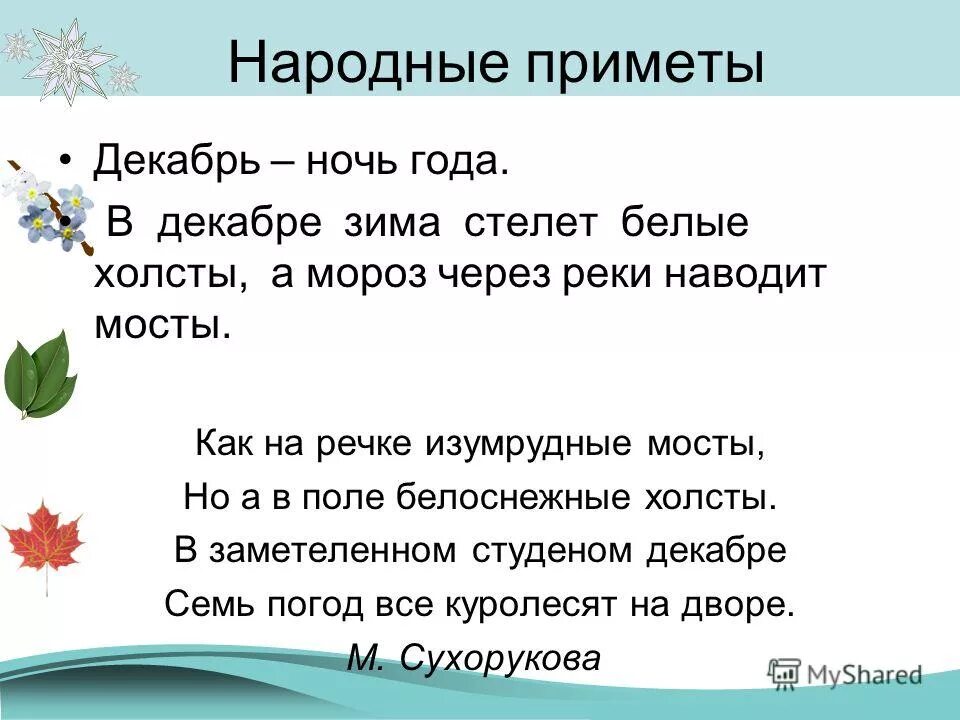 Народные приметы

• Декабрь – ночь года.

• В декабре зима стелет белые холсты, а мороз через реки наводит мосты.

Как на речке изумрудные мосты,
Но а в поле белоснежные холсты.
В заметеленном студеном декабре
Семь погод все куролесят на дворе.
М. Сухорукова

MyShared